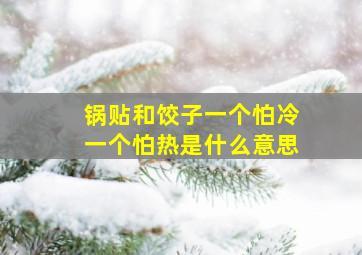 锅贴和饺子一个怕冷
一个怕热是什么意思